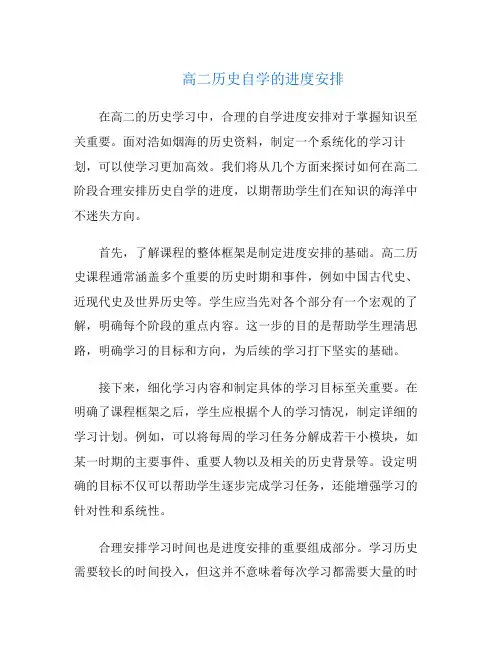 高二历史自学的进度安排

在高二的历史学习中，合理的自学进度安排对于掌握知识至关重要。面对浩如烟海的历史资料，制定一个系统化的学习计划，可以使学习更加高效。我们将从几个方面来探讨如何在高二阶段合理安排历史自学的进度，以期帮助学生们在知识的海洋中不迷失方向。

首先，了解课程的整体框架是制定进度安排的基础。高二历史课程通常涵盖多个重要的历史时期和事件，例如中国古代史、近现代史及世界历史等。学生应当先对各个部分有一个宏观的了解，明确每个阶段的重点内容。这一步的目的是帮助学生理清思路，明确学习的目标和方向，为后续的学习打下坚实的基础。

接下来，细化学习内容和制定具体的学习目标至关重要。在明确了课程框架之后，学生应根据个人的学习情况，制定详细的学习计划。例如，可以将每周的学习任务分解成若干小模块，如某一时期的主要事件、重要人物以及相关的历史背景等。设定明确的目标不仅可以帮助学生逐步完成学习任务，还能增强学习的针对性和系统性。

合理安排学习时间也是进度安排的重要组成部分。学习历史需要较长的时间投入，但这并不意味着每次学习都需要大量的时